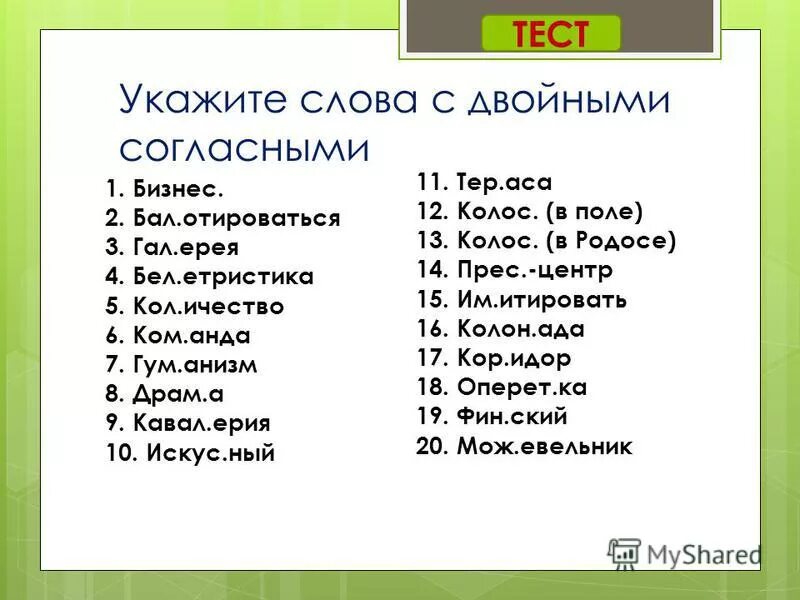 ТЕСТ

Укажите слова с двойными согласными

1. Бизнес.
2. Бал.отироваться
3. Гал.ерея
4. Бел.етристика
5. Кол.ичество
6. Ком.анда
7. Гум.анизм
8. Драм.а
9. Кавал.ерия
10. Искус.ный

11. Тер.аса
12. Колос. (в поле)
13. Колос. (в Родосе)
14. Прес.-центр
15. Им.итировать
16. Колон.ада
17. Кор.идор
18. Оперет.ка
19. Фин.ский
20. Мож.евельник

MyShared